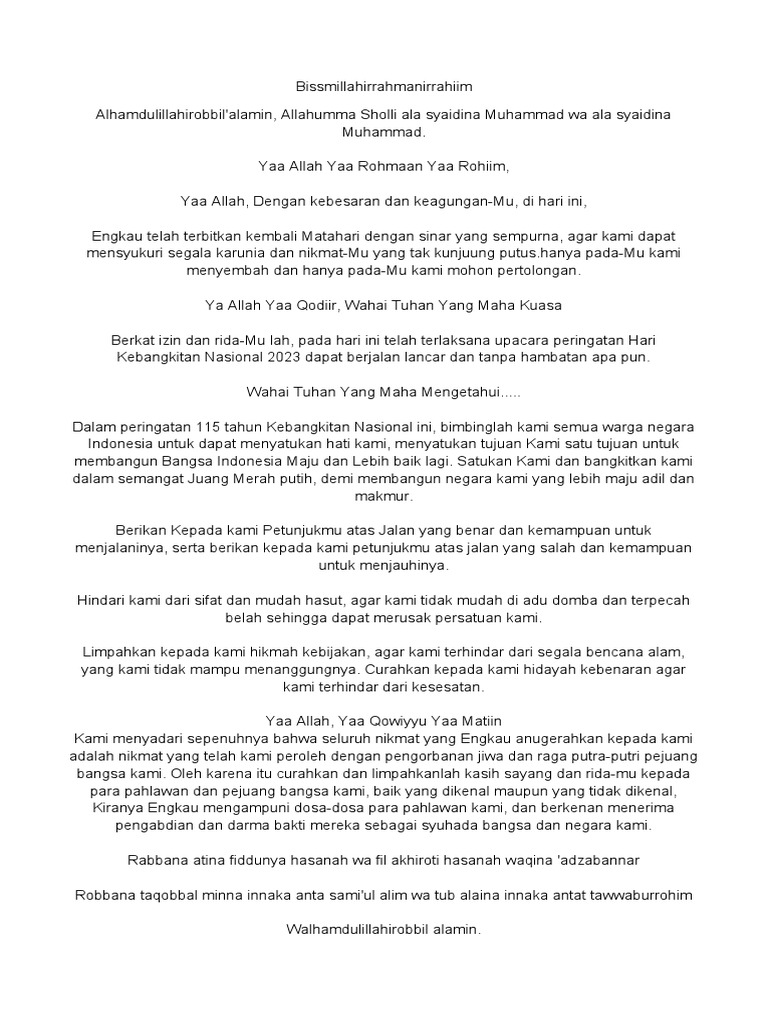 Bissmillahirrahmanirrahiim

Alhamdulillahirobbil'alamin, Allahumma Sholli ala syaidina Muhammad wa ala syaidina Muhammad.

Yaa Allah Yaa Rohmaan Yaa Rohiim,

Yaa Allah, Dengan kebesaran dan keagungan-Mu, di hari ini,

Engkau telah terbitkan kembali Matahari dengan sinar yang sempurna, agar kami dapat mensyukuri segala karunia dan nikmat-Mu yang tak kunjuung putus.hanya pada-Mu kami menyembah dan hanya pada-Mu kami mohon pertolongan.

Ya Allah Yaa Qodiir, Wahai Tuhan Yang Maha Kuasa

Berkat izin dan rida-Mu lah, pada hari ini telah terlaksana upacara peringatan Hari Kebangkitan Nasional 2023 dapat berjalan lancar dan tanpa hambatan apa pun.

Wahai Tuhan Yang Maha Mengetahui.....

Dalam peringatan 115 tahun Kebangkitan Nasional ini, bimbinglah kami semua warga negara Indonesia untuk dapat menyatukan hati kami, menyatukan tujuan Kami satu tujuan untuk membangun Bangsa Indonesia Maju dan Lebih baik lagi. Satukan Kami dan bangkitkan kami dalam semangat Juang Merah putih, demi membangun negara kami yang lebih maju adil dan makmur.

Berikan Kepada kami Petunjukmu atas Jalan yang benar dan kemampuan untuk menjalaninya, serta berikan kepada kami petunjukmu atas jalan yang salah dan kemampuan untuk menjauhinya.

Hindari kami dari sifat dan mudah hasut, agar kami tidak mudah di adu domba dan terpecah belah sehingga dapat merusak persatuan kami.

Limpahkan kepada kami hikmah kebijakan, agar kami terhindar dari segala bencana alam, yang kami tidak mampu menanggungnya. Curahkan kepada kami hidayah kebenaran agar kami terhindar dari kesesatan.

Yaa Allah, Yaa Qowiyyu Yaa Matiin
Kami menyadari sepenuhnya bahwa seluruh nikmat yang Engkau anugerahkan kepada kami adalah nikmat yang telah kami peroleh dengan pengorbanan jiwa dan raga putra-putri pejuang bangsa kami. Oleh karena itu curahkan dan limpahkanlah kasih sayang dan rida-mu kepada para pahlawan dan pejuang bangsa kami, baik yang dikenal maupun yang tidak dikenal, Kiranya Engkau mengampuni dosa-dosa para pahlawan kami, dan berkenan menerima pengabdian dan darma bakti mereka sebagai syuhada bangsa dan negara kami.

Rabbana atina fiddunya hasanah wa fil akhiroti hasanah waqina 'adzabannar

Robbana taqobbal minna innaka anta sami'ul alim wa tub alaina innaka antat tawwaburrohim

Walhamdulillahirobbil alamin.